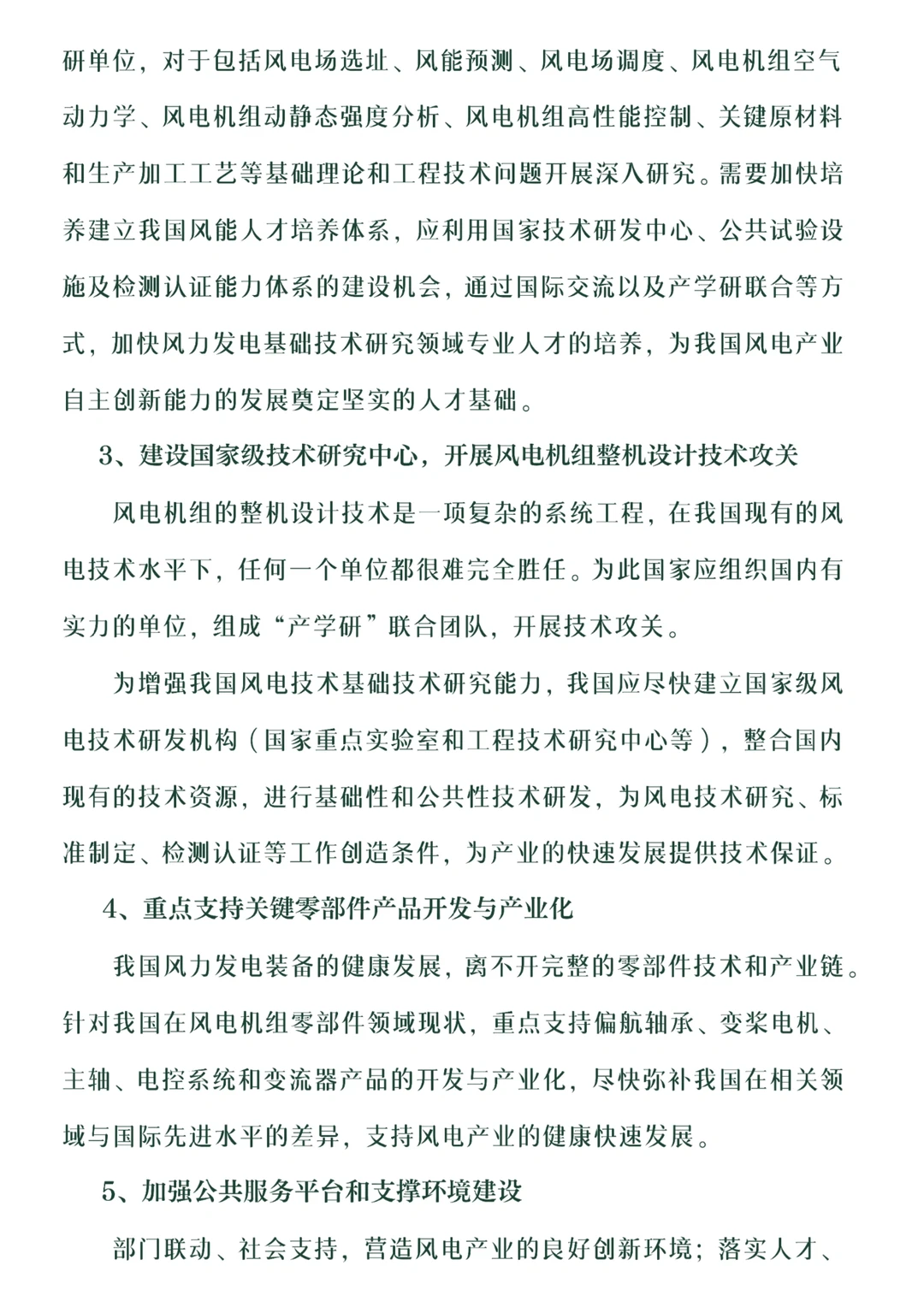 研单位，对于包括风电场选址、风能预测、风电场调度、风电机组空气动力学、风电机组动静态强度分析、风电机组高性能控制、关键原材料和生产加工工艺等基础理论和工程技术问题开展深入研究。需要加快培养建立我国风能人才培养体系，应利用国家技术研发中心、公共试验设施及检测认证能力体系的建设机会，通过国际交流以及产学研联合等方式，加快风力发电基础技术研究领域专业人才的培养，为我国风电产业自主创新能力的发展奠定坚实的人才基础。

3、建设国家级技术研究中心，开展风电机组整机设计技术攻关

风电机组的整机设计技术是一项复杂的系统工程，在我国现有的风电技术水平下，任何一个单位都很难完全胜任。为此国家应组织国内有实力的单位，组成“产学研”联合团队，开展技术攻关。

为增强我国风电技术基础技术研究能力，我国应尽快建立国家级风电技术研发机构（国家重点实验室和工程技术研究中心等），整合国内现有的技术资源，进行基础性和公共性技术研发，为风电技术研究、标准制定、检测认证等工作创造条件，为产业的快速发展提供技术保证。

4、重点支持关键零部件产品开发与产业化

我国风力发电装备的健康发展，离不开完整的零部件技术和产业链。针对我国在风电机组零部件领域现状，重点支持偏航轴承、变桨电机、主轴、电控系统和变流器产品的开发与产业化，尽快弥补我国在相关领域与国际先进水平的差异，支持风电产业的健康快速发展。

5、加强公共服务平台和支撑环境建设

部门联动、社会支持，营造风电产业的良好创新环境；落实人才、